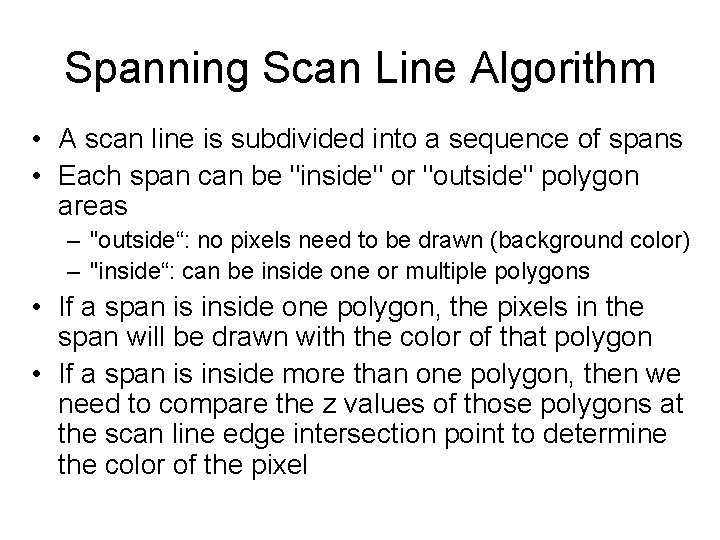 Spanning Scan Line Algorithm

• A scan line is subdivided into a sequence of spans
• Each span can be "inside" or "outside" polygon areas
– "outside“: no pixels need to be drawn (background color)
– "inside“: can be inside one or multiple polygons
• If a span is inside one polygon, the pixels in the span will be drawn with the color of that polygon
• If a span is inside more than one polygon, then we need to compare the z values of those polygons at the scan line edge intersection point to determine the color of the pixel